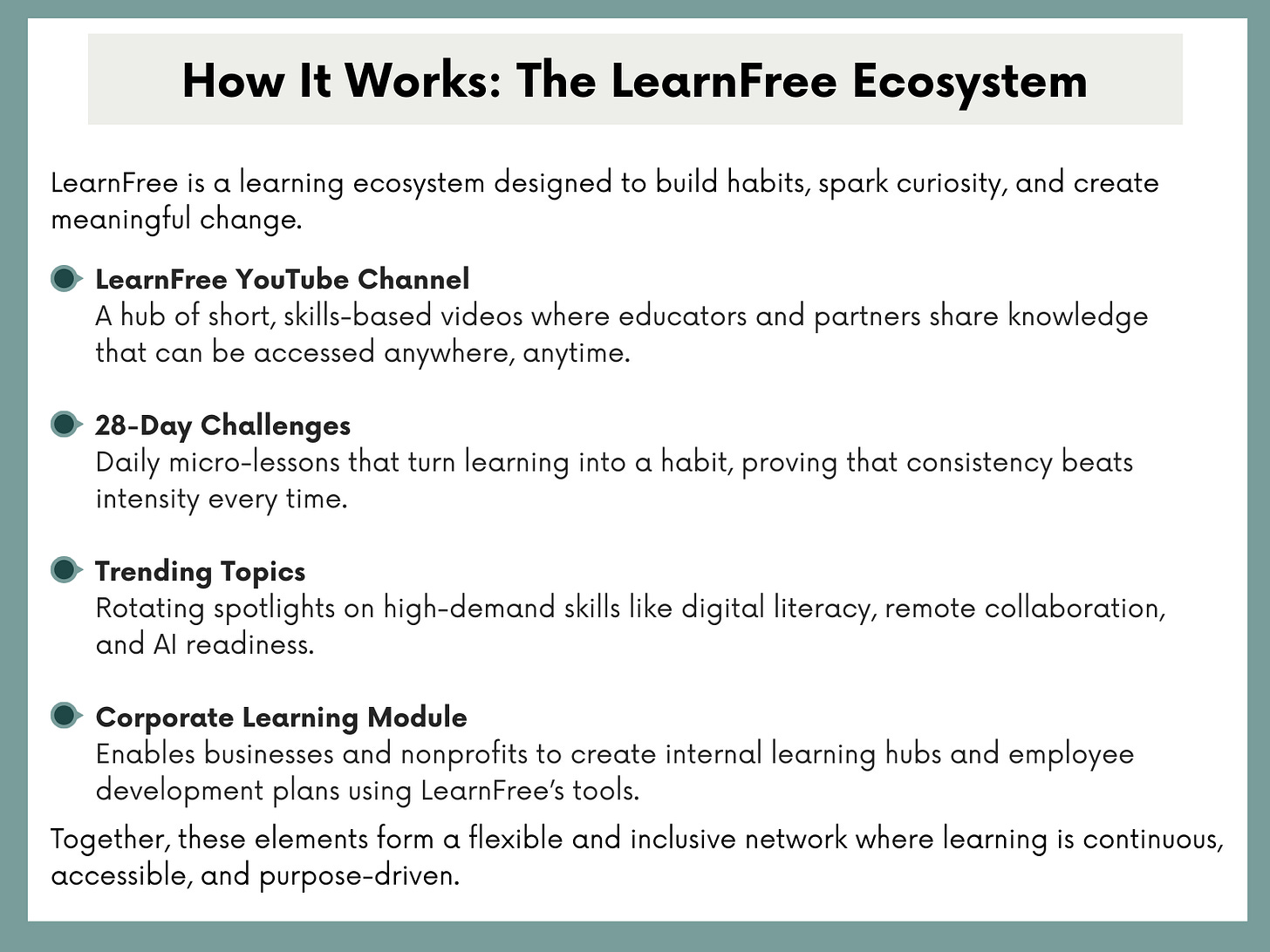 How It Works: The LearnFree Ecosystem

LearnFree is a learning ecosystem designed to build habits, spark curiosity, and create meaningful change.

LearnFree YouTube Channel
A hub of short, skills-based videos where educators and partners share knowledge that can be accessed anywhere, anytime.

28-Day Challenges
Daily micro-lessons that turn learning into a habit, proving that consistency beats intensity every time.

Trending Topics
Rotating spotlights on high-demand skills like digital literacy, remote collaboration, and AI readiness.

Corporate Learning Module
Enables businesses and nonprofits to create internal learning hubs and employee development plans using LearnFree's tools.

Together, these elements form a flexible and inclusive network where learning is continuous, accessible, and purpose-driven.